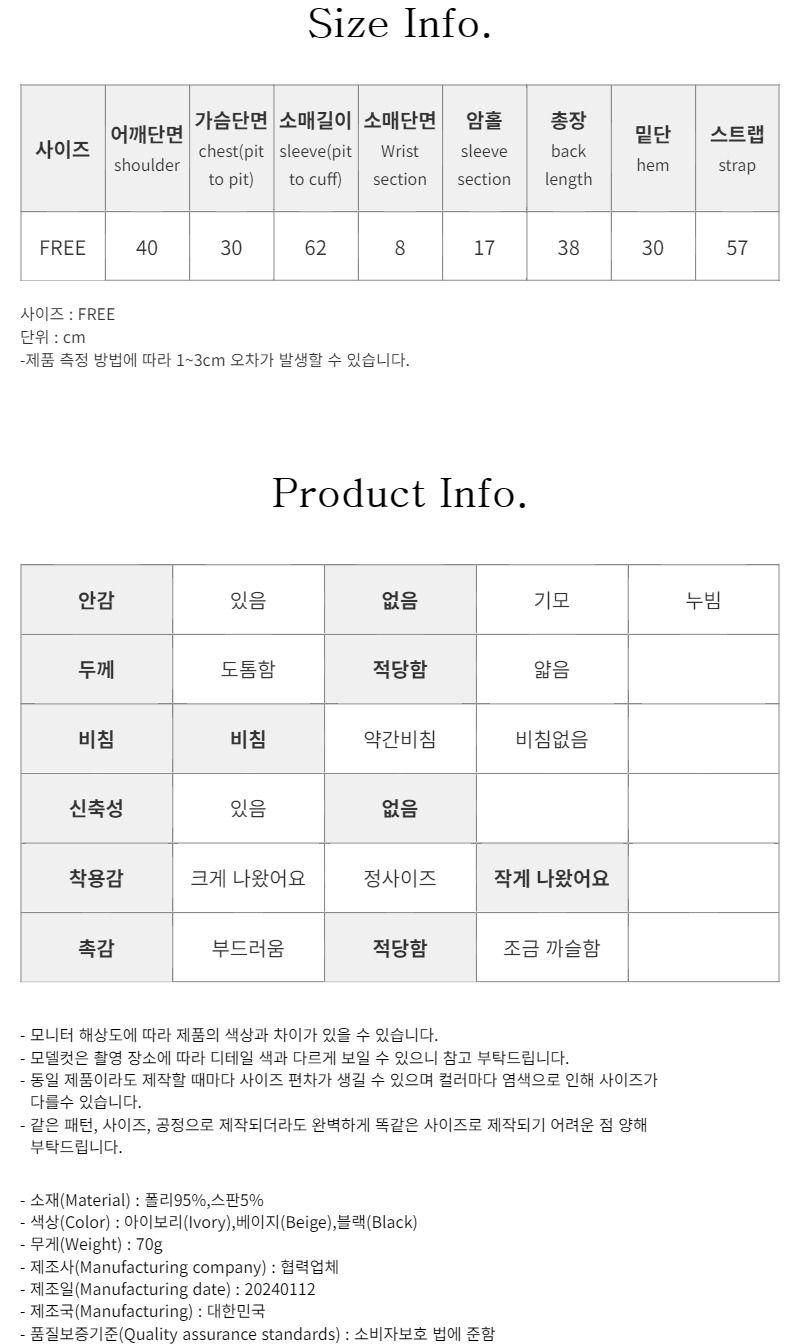 Size Info.

| 사이즈 | 어깨단면 shoulder | 가슴단면 chest(pit to pit) | 소매길이 sleeve(pit to cuff) | 소매단면 Wrist section | 암홀 sleeve section | 총장 back length | 밑단 hem | 스트랩 strap |
|---|---|---|---|---|---|---|---|---|
| FREE | 40 | 30 | 62 | 8 | 17 | 38 | 30 | 57 |

사이즈 : FREE
단위 : cm
-제품 측정 방법에 따라 1~3cm 오차가 발생할 수 있습니다.

Product Info.

| 안감 | 있음 | 없음 | 기모 | 누빔 |
|---|---|---|---|---|
| 두께 | 도톰함 | 적당함 | 얇음 | |
| 비침 | 비침 | 약간비침 | 비침없음 | |
| 신축성 | 있음 | 없음 | | |
| 착용감 | 크게 나왔어요 | 정사이즈 | 작게 나왔어요 | |
| 촉감 | 부드러움 | 적당함 | 조금 까슬함 | |

- 모니터 해상도에 따라 제품의 색상과 차이가 있을 수 있습니다.
- 모델컷은 촬영 장소에 따라 디테일 색과 다르게 보일 수 있으니 참고 부탁드립니다.
- 동일 제품이라도 제작할 때마다 사이즈 편차가 생길 수 있으며 컬러마다 염색으로 인해 사이즈가 다를수 있습니다.
- 같은 패턴, 사이즈, 공정으로 제작되더라도 완벽하게 똑같은 사이즈로 제작되기 어려운 점 양해 부탁드립니다.

- 소재(Material) : 폴리95%,스판5%
- 색상(Color) : 아이보리(Ivory),베이지(Beige),블랙(Black)
- 무게(Weight) : 70g
- 제조사(Manufacturing company) : 협력업체
- 제조일(Manufacturing date) : 20240112
- 제조국(Manufacturing) : 대한민국
- 품질보증기준(Quality assurance standards) : 소비자보호 법에 준함